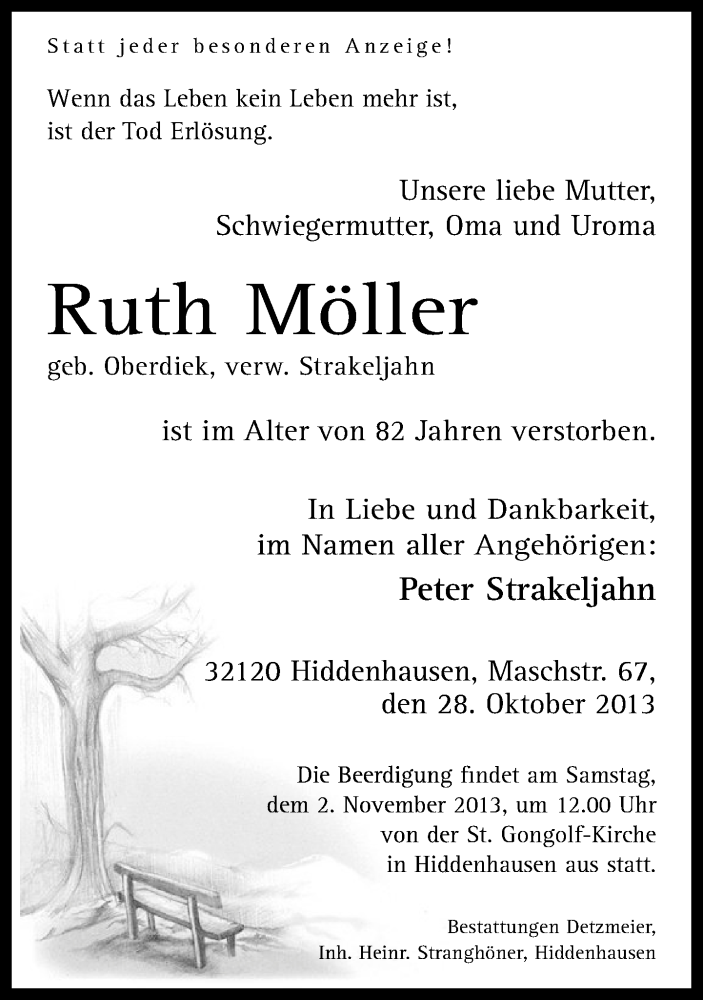 Statt jeder besonderen Anzeige!

Wenn das Leben kein Leben mehr ist, ist der Tod Erlösung.

Unsere liebe Mutter, Schwiegermutter, Oma und Uroma

Ruth Möller

geb. Oberdiek, verw. Strakeljahn

ist im Alter von 82 Jahren verstorben.

In Liebe und Dankbarkeit, im Namen aller Angehörigen:

Peter Strakeljahn

32120 Hiddenhausen, Maschstr. 67, den 28. Oktober 2013

Die Beerdigung findet am Samstag, dem 2. November 2013, um 12.00 Uhr von der St. Gongolf-Kirche in Hiddenhausen aus statt.

Bestattungen Detzmeier, Inh. Heinr. Stranghöner, Hiddenhausen